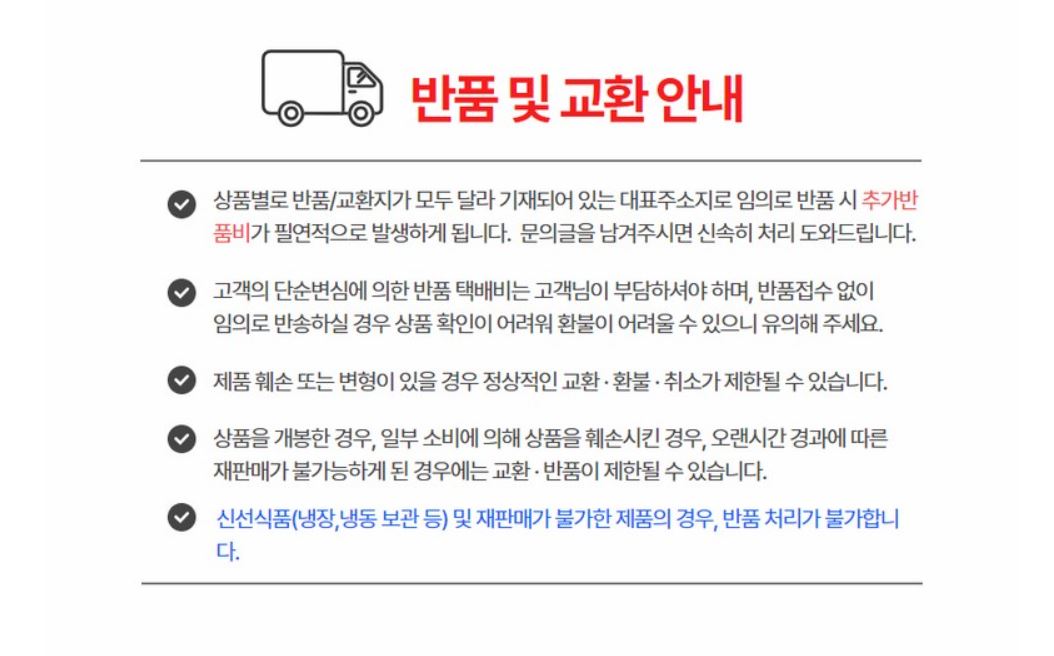 반품 및 교환 안내

상품별로 반품/교환지가 모두 달라 기재되어 있는 대표주소지로 임의로 반품 시 추가반품비가 필연적으로 발생하게 됩니다. 문의글을 남겨주시면 신속히 처리 도와드립니다.

고객의 단순변심에 의한 반품 택배비는 고객님이 부담하셔야 하며, 반품접수 없이 임의로 반송하실 경우 상품 확인이 어려워 환불이 어려울 수 있으니 유의해 주세요.

제품 훼손 또는 변형이 있을 경우 정상적인 교환 · 환불 · 취소가 제한될 수 있습니다.

상품을 개봉한 경우, 일부 소비에 의해 상품을 훼손시킨 경우, 오랜시간 경과에 따른 재판매가 불가능하게 된 경우에는 교환 · 반품이 제한될 수 있습니다.

신선식품(냉장,냉동 보관 등) 및 재판매가 불가한 제품의 경우, 반품 처리가 불가합니다.